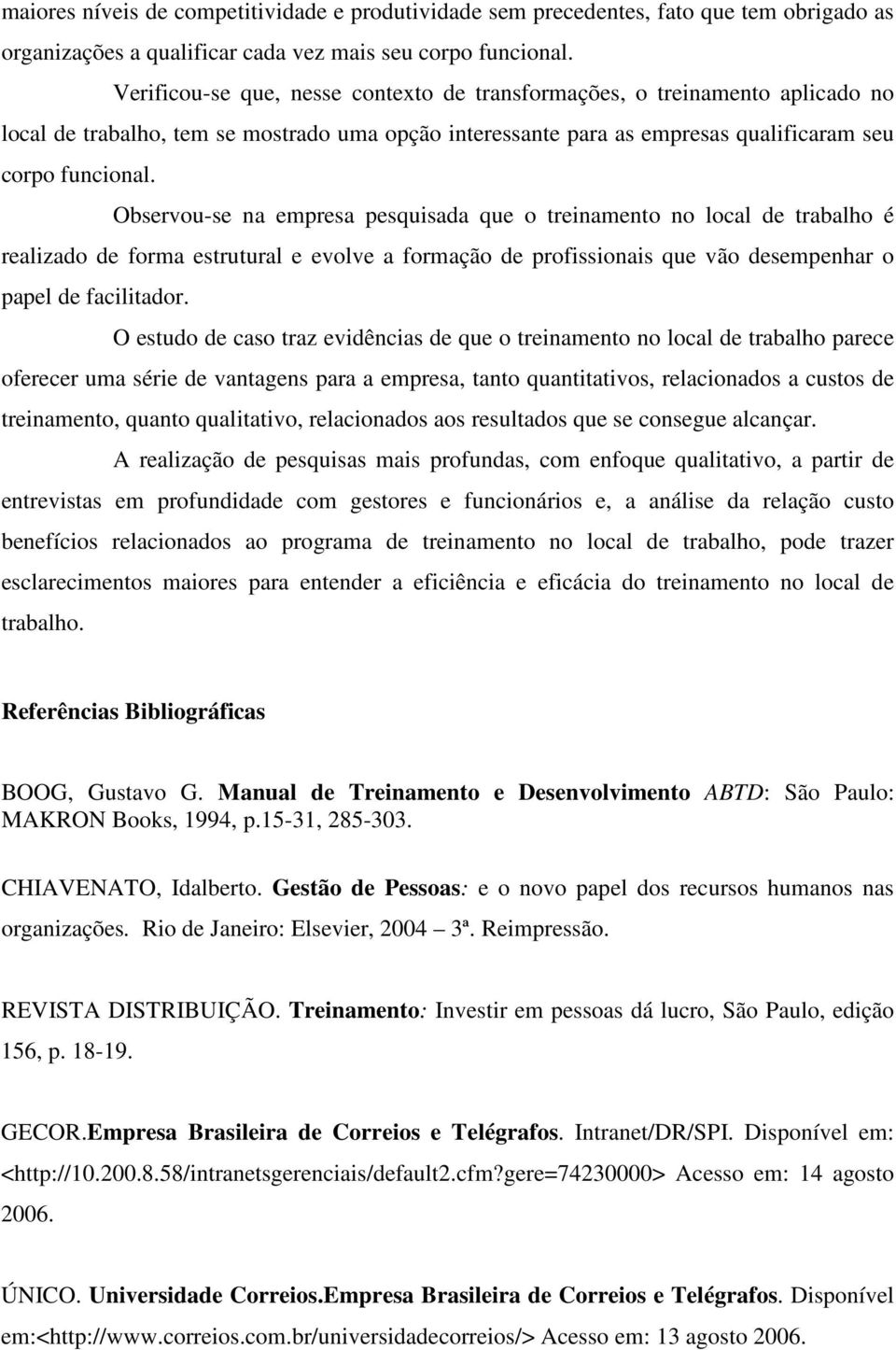 maiores níveis de competitividade e produtividade sem precedentes, fato que tem obrigado as organizações a qualificar cada vez mais seu corpo funcional.

Verificou-se que, nesse contexto de transformações, o treinamento aplicado no local de trabalho, tem se mostrado uma opção interessante para as empresas qualificaram seu corpo funcional.

Observou-se na empresa pesquisada que o treinamento no local de trabalho é realizado de forma estrutural e evolve a formação de profissionais que vão desempenhar o papel de facilitador.

O estudo de caso traz evidências de que o treinamento no local de trabalho parece oferecer uma série de vantagens para a empresa, tanto quantitativos, relacionados a custos de treinamento, quanto qualitativo, relacionados aos resultados que se consegue alcançar.

A realização de pesquisas mais profundas, com enfoque qualitativo, a partir de entrevistas em profundidade com gestores e funcionários e, a análise da relação custo benefícios relacionados ao programa de treinamento no local de trabalho, pode trazer esclarecimentos maiores para entender a eficiência e eficácia do treinamento no local de trabalho.

Referências Bibliográficas

BOOG, Gustavo G. Manual de Treinamento e Desenvolvimento ABTD: São Paulo: MAKRON Books, 1994, p.15-31, 285-303.

CHIAVENATO, Idalberto. Gestão de Pessoas: e o novo papel dos recursos humanos nas organizações. Rio de Janeiro: Elsevier, 2004 – 3ª. Reimpressão.

REVISTA DISTRIBUIÇÃO. Treinamento: Investir em pessoas dá lucro, São Paulo, edição 156, p. 18-19.

GECOR.Empresa Brasileira de Correios e Telégrafos. Intranet/DR/SPI. Disponível em: <http://10.200.8.58/intranetsgerenciais/default2.cfm?gere=74230000> Acesso em: 14 agosto 2006.

ÚNICO. Universidade Correios.Empresa Brasileira de Correios e Telégrafos. Disponível em:<http://www.correios.com.br/universidadecorreios/> Acesso em: 13 agosto 2006.